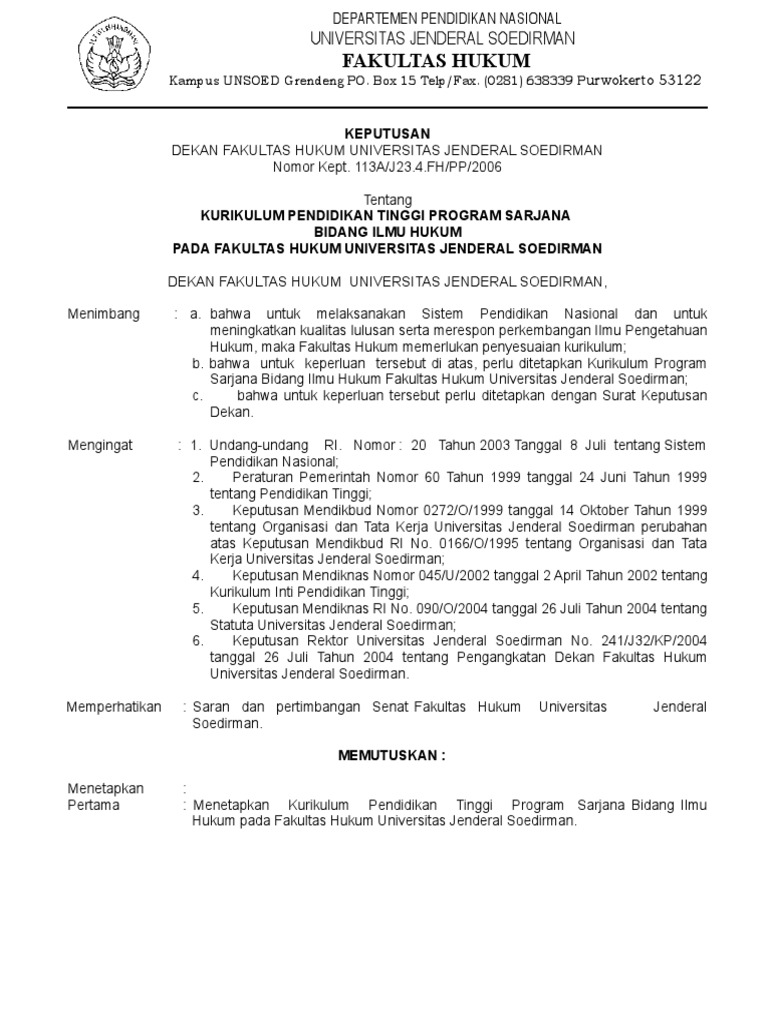 DEPARTEMEN PENDIDIKAN NASIONAL
UNIVERSITAS JENDERAL SOEDIRMAN
FAKULTAS HUKUM
Kampus UNSOED Grendeng PO. Box 15 Telp/Fax. (0281) 638339 Purwokerto 53122

KEPUTUSAN
DEKAN FAKULTAS HUKUM UNIVERSITAS JENDERAL SOEDIRMAN
Nomor Kept. 113A/J23.4.FH/PP/2006

Tentang
KURIKULUM PENDIDIKAN TINGGI PROGRAM SARJANA
BIDANG ILMU HUKUM
PADA FAKULTAS HUKUM UNIVERSITAS JENDERAL SOEDIRMAN

DEKAN FAKULTAS HUKUM UNIVERSITAS JENDERAL SOEDIRMAN,

Menimbang : a. bahwa untuk melaksanakan Sistem Pendidikan Nasional dan untuk meningkatkan kualitas lulusan serta merespon perkembangan Ilmu Pengetahuan Hukum, maka Fakultas Hukum memerlukan penyesuaian kurikulum;
b. bahwa untuk keperluan tersebut di atas, perlu ditetapkan Kurikulum Program Sarjana Bidang Ilmu Hukum Fakultas Hukum Universitas Jenderal Soedirman;
c. bahwa untuk keperluan tersebut perlu ditetapkan dengan Surat Keputusan Dekan.

Mengingat : 1. Undang-undang RI. Nomor : 20 Tahun 2003 Tanggal 8 Juli tentang Sistem Pendidikan Nasional;
2. Peraturan Pemerintah Nomor 60 Tahun 1999 tanggal 24 Juni Tahun 1999 tentang Pendidikan Tinggi;
3. Keputusan Mendikbud Nomor 0272/O/1999 tanggal 14 Oktober Tahun 1999 tentang Organisasi dan Tata Kerja Universitas Jenderal Soedirman perubahan atas Keputusan Mendikbud RI No. 0166/O/1995 tentang Organisasi dan Tata Kerja Universitas Jenderal Soedirman;
4. Keputusan Mendiknas Nomor 045/U/2002 tanggal 2 April Tahun 2002 tentang Kurikulum Inti Pendidikan Tinggi;
5. Keputusan Mendiknas RI No. 090/O/2004 tanggal 26 Juli Tahun 2004 tentang Statuta Universitas Jenderal Soedirman;
6. Keputusan Rektor Universitas Jenderal Soedirman No. 241/J32/KP/2004 tanggal 26 Juli Tahun 2004 tentang Pengangkatan Dekan Fakultas Hukum Universitas Jenderal Soedirman.

Memperhatikan : Saran dan pertimbangan Senat Fakultas Hukum Universitas Jenderal Soedirman.

MEMUTUSKAN :

Menetapkan :
Pertama : Menetapkan Kurikulum Pendidikan Tinggi Program Sarjana Bidang Ilmu Hukum pada Fakultas Hukum Universitas Jenderal Soedirman.